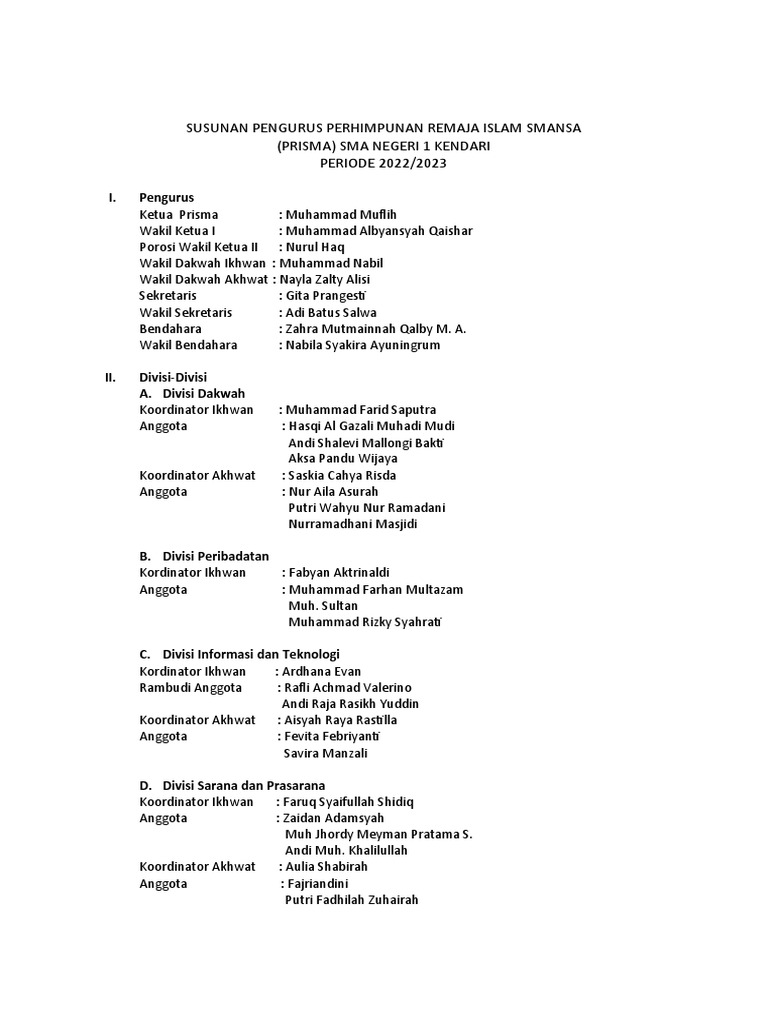 SUSUNAN PENGURUS PERHIMPUNAN REMAJA ISLAM SMANSA
(PRISMA) SMA NEGERI 1 KENDARI
PERIODE 2022/2023

I. Pengurus
Ketua Prisma : Muhammad Muflih
Wakil Ketua I : Muhammad Albyansyah Qaishar
Porosi Wakil Ketua II : Nurul Haq
Wakil Dakwah Ikhwan : Muhammad Nabil
Wakil Dakwah Akhwat : Nayla Zalty Alisi
Sekretaris : Gita Prangesti
Wakil Sekretaris : Adi Batus Salwa
Bendahara : Zahra Mutmainnah Qalby M. A.
Wakil Bendahara : Nabila Syakira Ayuningrum

II. Divisi-Divisi
A. Divisi Dakwah
Koordinator Ikhwan : Muhammad Farid Saputra
Anggota : Hasqi Al Gazali Muhadi Mudi
Andi Shalevi Mallongi Bakti
Aksa Pandu Wijaya
Koordinator Akhwat : Saskia Cahya Risda
Anggota : Nur Aila Asurah
Putri Wahyu Nur Ramadani
Nurramadhani Masjidi

B. Divisi Peribadatan
Kordinator Ikhwan : Fabyan Aktrinaldi
Anggota : Muhammad Farhan Multazam
Muh. Sultan
Muhammad Rizky Syahrati

C. Divisi Informasi dan Teknologi
Kordinator Ikhwan : Ardhana Evan
Rambudi Anggota : Rafli Achmad Valerino
Andi Raja Rasikh Yuddin
Koordinator Akhwat : Aisyah Raya Rastilla
Anggota : Fevita Febriyanti
Savira Manzali

D. Divisi Sarana dan Prasarana
Koordinator Ikhwan : Faruq Syaifullah Shidiq
Anggota : Zaidan Adamsyah
Muh Jhordy Meyman Pratama S.
Andi Muh. Khalilullah
Koordinator Akhwat : Aulia Shabirah
Anggota : Fajriandini
Putri Fadhilah Zuhairah